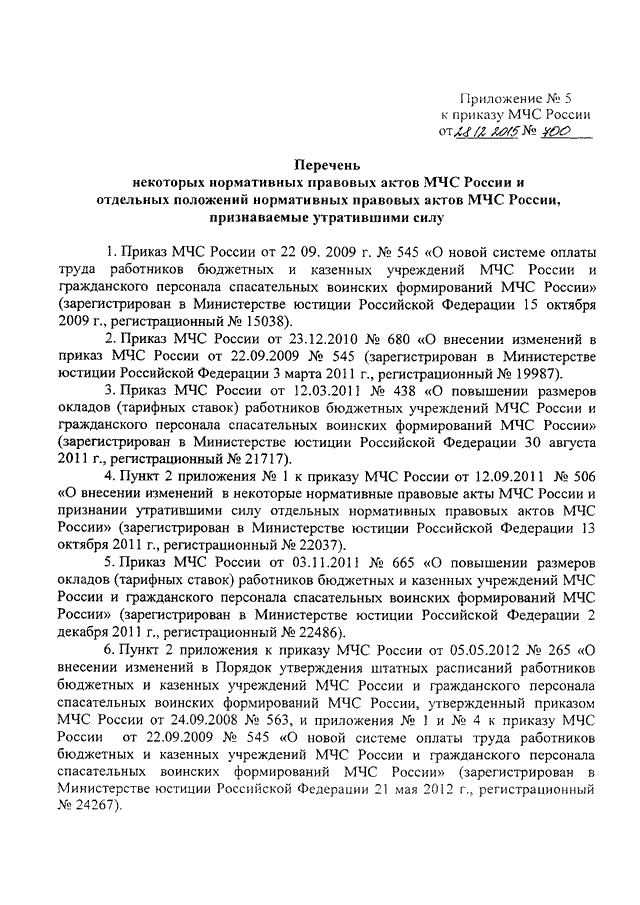 Приложение № 5
к приказу МЧС России
от 28.12.2015 № 700

Перечень
некоторых нормативных правовых актов МЧС России и
отдельных положений нормативных правовых актов МЧС России,
признаваемые утратившими силу

1. Приказ МЧС России от 22 09. 2009 г. № 545 «О новой системе оплаты труда работников бюджетных и казенных учреждений МЧС России и гражданского персонала спасательных воинских формирований МЧС России» (зарегистрирован в Министерстве юстиции Российской Федерации 15 октября 2009 г., регистрационный № 15038).

2. Приказ МЧС России от 23.12.2010 № 680 «О внесении изменений в приказ МЧС России от 22.09.2009 № 545 (зарегистрирован в Министерстве юстиции Российской Федерации 3 марта 2011 г., регистрационный № 19987).

3. Приказ МЧС России от 12.03.2011 № 438 «О повышении размеров окладов (тарифных ставок) работников бюджетных учреждений МЧС России и гражданского персонала спасательных воинских формирований МЧС России» (зарегистрирован в Министерстве юстиции Российской Федерации 30 августа 2011 г., регистрационный № 21717).

4. Пункт 2 приложения № 1 к приказу МЧС России от 12.09.2011 № 506 «О внесении изменений в некоторые нормативные правовые акты МЧС России и признании утратившими силу отдельных нормативных правовых актов МЧС России» (зарегистрирован в Министерстве юстиции Российской Федерации 13 октября 2011 г., регистрационный № 22037).

5. Приказ МЧС России от 03.11.2011 № 665 «О повышении размеров окладов (тарифных ставок) работников бюджетных и казенных учреждений МЧС России и гражданского персонала спасательных воинских формирований МЧС России» (зарегистрирован в Министерстве юстиции Российской Федерации 2 декабря 2011 г., регистрационный № 22486).

6. Пункт 2 приложения к приказу МЧС России от 05.05.2012 № 265 «О внесении изменений в Порядок утверждения штатных расписаний работников бюджетных и казенных учреждений МЧС России и гражданского персонала спасательных воинских формирований МЧС России, утвержденный приказом МЧС России от 24.09.2008 № 563, и приложения № 1 и № 4 к приказу МЧС России от 22.09.2009 № 545 «О новой системе оплаты труда работников бюджетных и казенных учреждений МЧС России и гражданского персонала спасательных воинских формирований МЧС России» (зарегистрирован в Министерстве юстиции Российской Федерации 21 мая 2012 г., регистрационный № 24267).